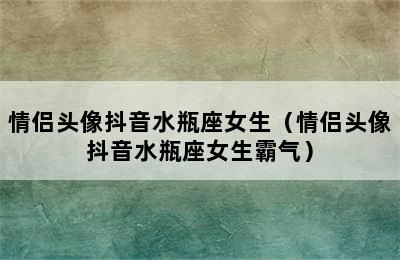 情侣头像抖音水瓶座女生（情侣头像抖音水瓶座女生霸气）